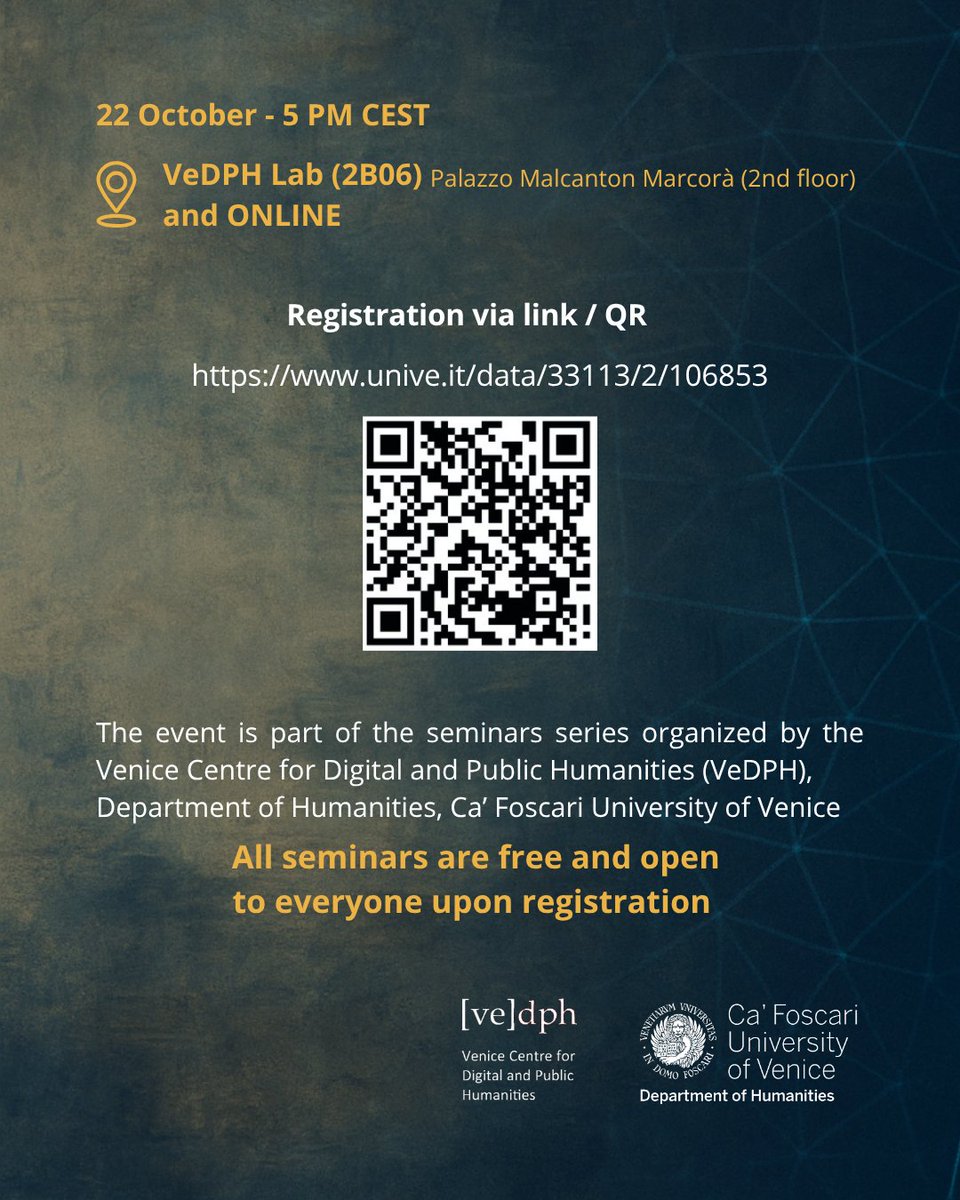 22 October - 5 PM CEST

VeDPH Lab (2B06) Palazzo Malcanton Marcorà (2nd floor) and ONLINE

Registration via link / QR

https://www.unive.it/data/33113/2/106853

The event is part of the seminars series organized by the Venice Centre for Digital and Public Humanities (VeDPH), Department of Humanities, Ca' Foscari University of Venice

All seminars are free and open to everyone upon registration

[ve]dph
Venice Centre for Digital and Public Humanities

VENETIARUM UNIVERSITAS IN DOMO FOSCARI

Ca' Foscari University of Venice
Department of Humanities